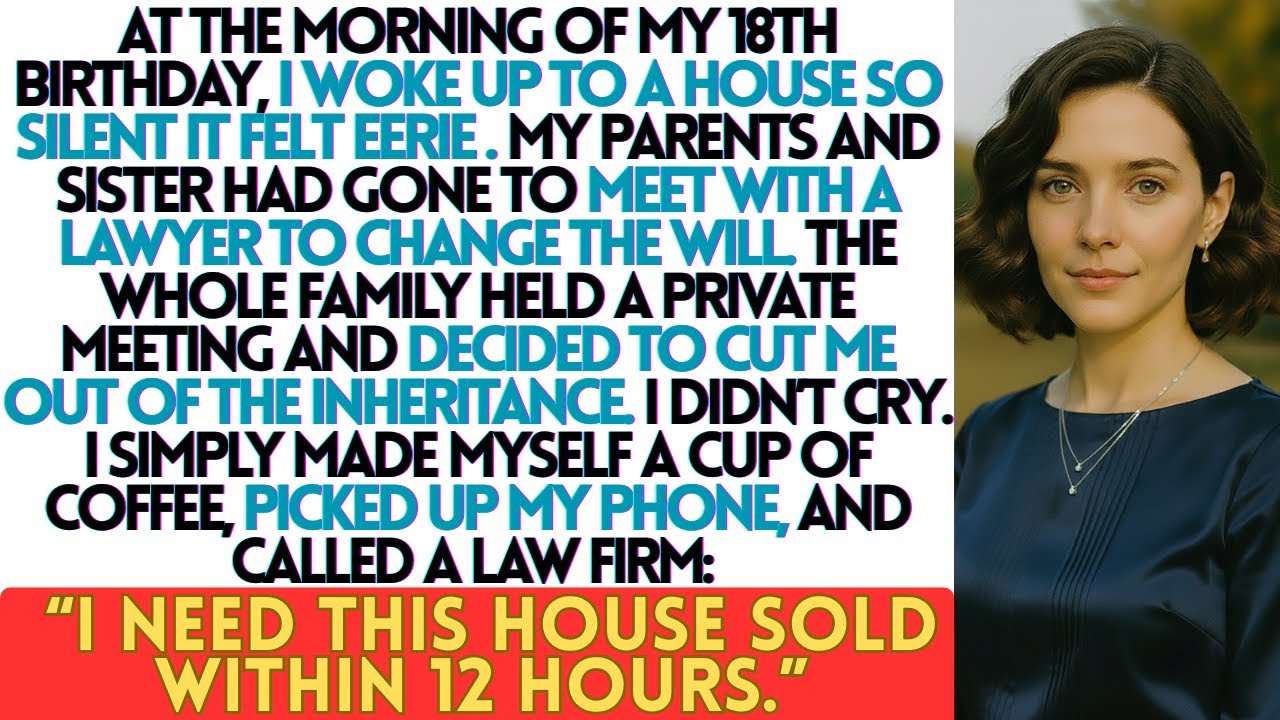 AT THE MORNING OF MY 18TH BIRTHDAY, I WOKE UP TO A HOUSE SO SILENT IT FELT EERIE . MY PARENTS AND SISTER HAD GONE TO MEET WITH A LAWYER TO CHANGE THE WILL. THE WHOLE FAMILY HELD A PRIVATE MEETING AND DECIDED TO CUT ME OUT OF THE INHERITANCE. I DIDN'T CRY. I SIMPLY MADE MYSELF A CUP OF COFFEE, PICKED UP MY PHONE, AND CALLED A LAW FIRM:

"I NEED THIS HOUSE SOLD WITHIN 12 HOURS."